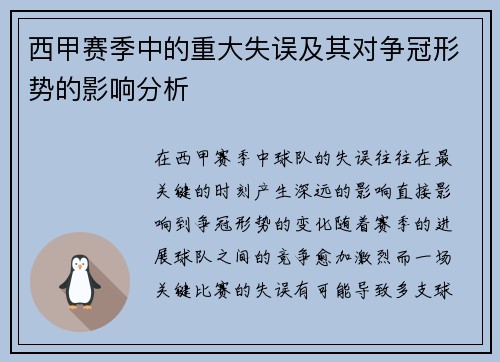 西甲赛季中的重大失误及其对争冠形势的影响分析

在西甲赛季中球队的失误往往在最关键的时刻产生深远的影响直接影响到争冠形势的变化随着赛季的进展球队之间的竞争愈加激烈而一场关键比赛的失误有可能导致多支球